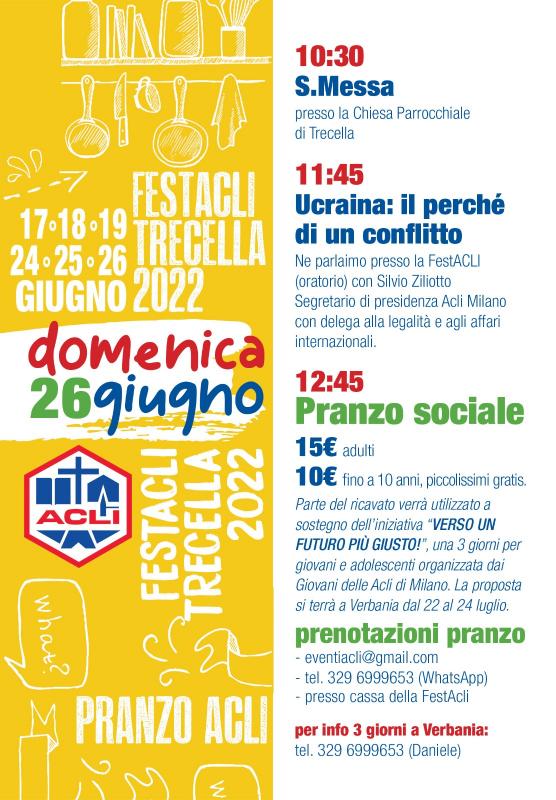 17•18•19
24•25•26
GIUGNO

FESTACLI
TRECELLA
2022

domenica
26giugno

ACLI

FESTACLI
TRECELLA
2022

what?

PRANZO ACLI

10:30
S.Messa
presso la Chiesa Parrocchiale di Trecella

11:45
Ucraina: il perché di un conflitto
Ne parlaimo presso la FestACLI (oratorio) con Silvio Ziliotto Segretario di presidenza Acli Milano con delega alla legalità e agli affari internazionali.

12:45
Pranzo sociale
15€ adulti
10€ fino a 10 anni, piccolissimi gratis.
Parte del ricavato verrà utilizzato a sostegno dell'iniziativa "VERSO UN FUTURO PIÙ GIUSTO!", una 3 giorni per giovani e adolescenti organizzata dai Giovani delle Acli di Milano. La proposta si terrà a Verbania dal 22 al 24 luglio.

prenotazioni pranzo
- eventiacli@gmail.com
- tel. 329 6999653 (WhatsApp)
- presso cassa della FestAcli

per info 3 giorni a Verbania:
tel. 329 6999653 (Daniele)